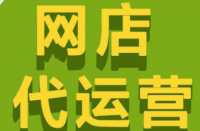 网店
代运营